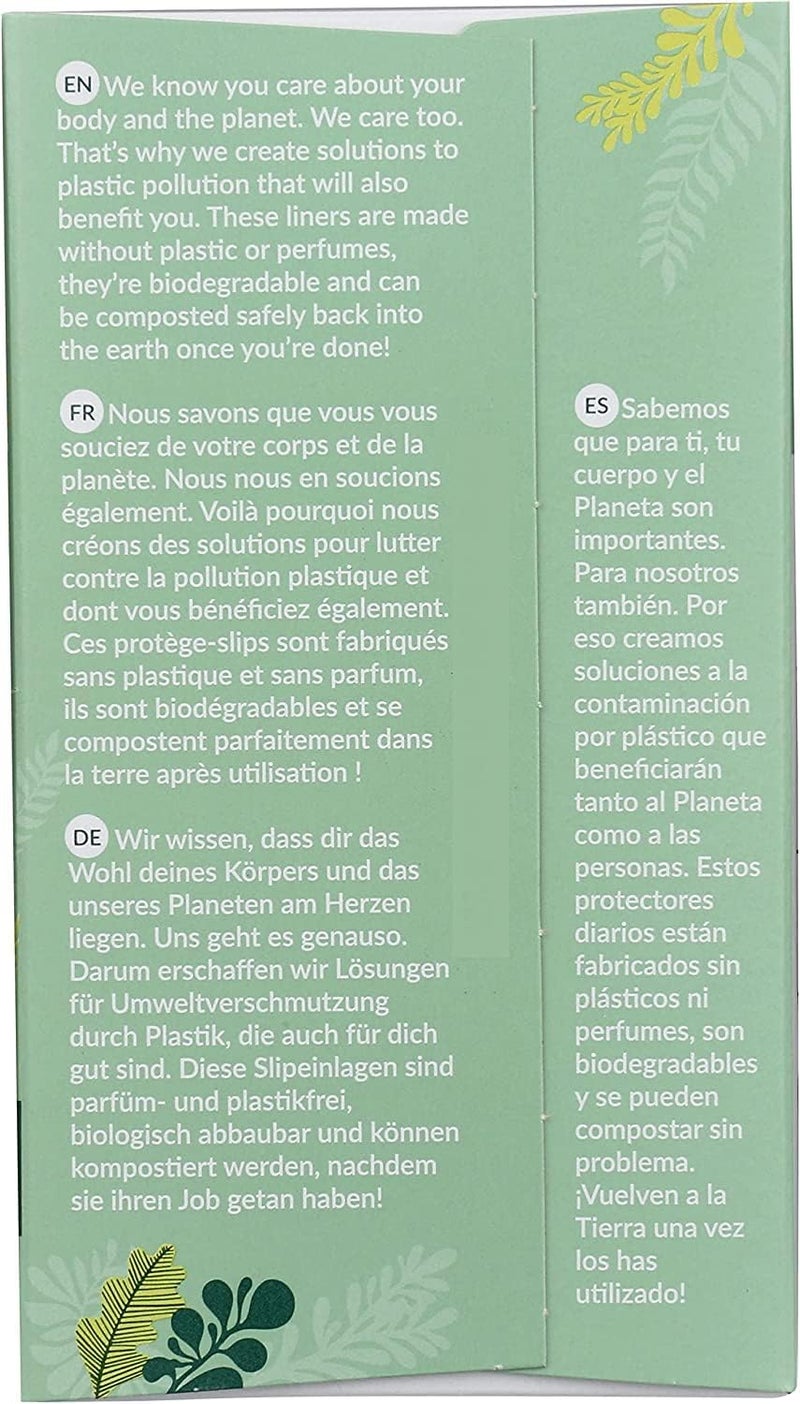 EN We know you care about your body and the planet. We care too. That's why we create solutions to plastic pollution that will also benefit you. These liners are made without plastic or perfumes, they're biodegradable and can be composted safely back into the earth once you're done!

FR Nous savons que vous vous souciez de votre corps et de la planète. Nous nous en soucions également. Voilà pourquoi nous créons des solutions pour lutter contre la pollution plastique et dont vous bénéficiez également. Ces protège-slips sont fabriqués sans plastique et sans parfum, ils sont biodégradables et se compostent parfaitement dans la terre après utilisation !

DE Wir wissen, dass dir das Wohl deines Körpers und das unseres Planeten am Herzen liegen. Uns geht es genauso. Darum erschaffen wir Lösungen für Umweltverschmutzung durch Plastik, die auch für dich gut sind. Diese Slipeinlagen sind parfüm- und plastikfrei, biologisch abbaubar und können kompostiert werden, nachdem sie ihren Job getan haben!

ES Sabemos que para ti, tu cuerpo y el Planeta son importantes. Para nosotros también. Por eso creamos soluciones a la contaminación por plástico que beneficiarán tanto al Planeta como a las personas. Estos protectores diarios están fabricados sin plásticos ni perfumes, son biodegradables y se pueden compostar sin problema. ¡Vuelven a la Tierra una vez los has utilizado!